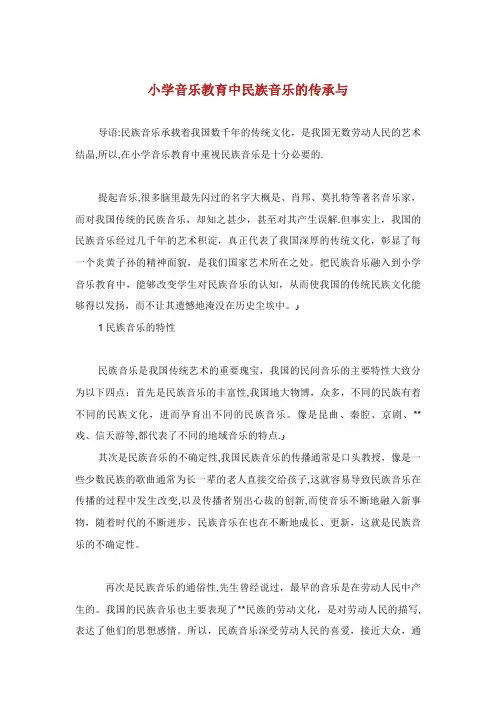 小学音乐教育中民族音乐的传承与

导语:民族音乐承载着我国数千年的传统文化，是我国无数劳动人民的艺术结晶,所以,在小学音乐教育中重视民族音乐是十分必要的.

提起音乐,很多脑里最先闪过的名字大概是、肖邦、莫扎特等著名音乐家，而对我国传统的民族音乐，却知之甚少，甚至对其产生误解.但事实上，我国的民族音乐经过几千年的艺术积淀，真正代表了我国深厚的传统文化，彰显了每一个炎黄子孙的精神面貌，是我们国家艺术所在之处。把民族音乐融入到小学音乐教育中，能够改变学生对民族音乐的认知，从而使我国的传统民族文化能够得以发扬，而不让其遗憾地淹没在历史尘埃中。

1 民族音乐的特性

民族音乐是我国传统艺术的重要瑰宝，我国的民间音乐的主要特性大致分为以下四点：首先是民族音乐的丰富性,我国地大物博，众多，不同的民族有着不同的民族文化，进而孕育出不同的民族音乐。像是昆曲、秦腔、京剧、**戏、信天游等,都代表了不同的地域音乐的特点.

其次是民族音乐的不确定性,我国民族音乐的传播通常是口头教授，像是一些少数民族的歌曲通常为长一辈的老人直接交给孩子,这就容易导致民族音乐在传播的过程中发生改变,以及传播者别出心裁的创新,而使音乐不断地融入新事物，随着时代的不断进步，民族音乐在也在不断地成长、更新，这就是民族音乐的不确定性。

再次是民族音乐的通俗性,先生曾经说过，最早的音乐是在劳动人民中产生的。我国的民族音乐也主要表现了**民族的劳动文化，是对劳动人民的描写,表达了他们的思想感情。所以，民族音乐深受劳动人民的喜爱，接近大众，通